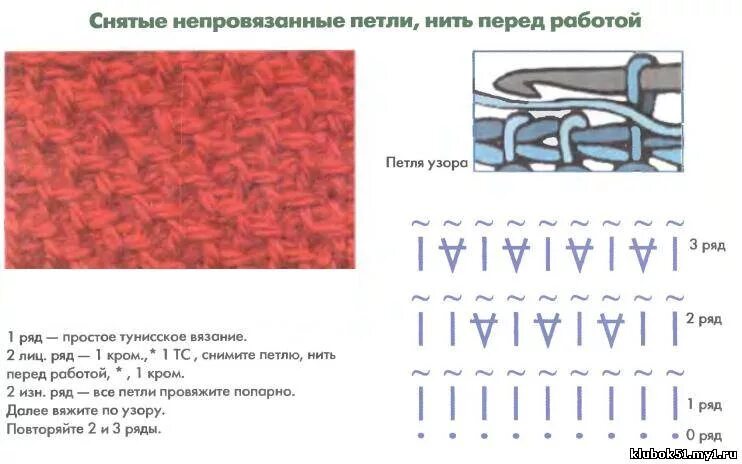 Снятые непровязанные петли, нить перед работой

Петля узора

3 ряд

2 ряд

1 ряд

0 ряд

1 ряд — простое тунисское вязание.
2 лиц. ряд — 1 кром.,* 1 ТС , снимите петлю, нить перед работой, * , 1 кром.
2 изн. ряд — все петли провяжите попарно.
Далее вяжите по узору.
Повторяйте 2 и 3 ряды.

klubok51.my1.ru